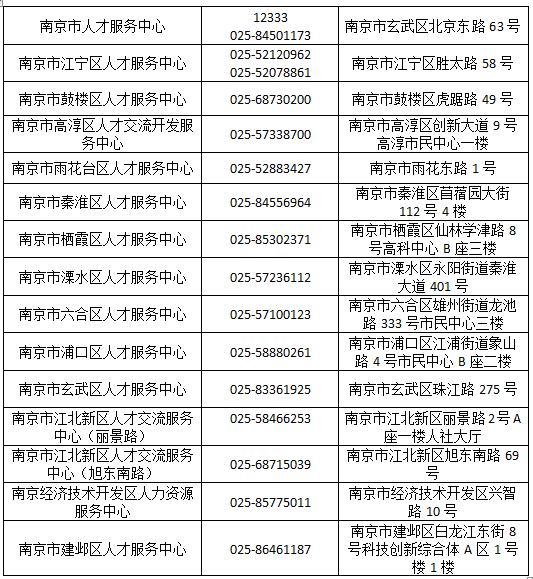 | 南京市人才服务中心 | 12333 025-84501173 | 南京市玄武区北京东路 63 号 |
|---|---|---|
| 南京市江宁区人才服务中心 | 025-52120962 025-52078861 | 南京市江宁区胜太路 58 号 |
| 南京市鼓楼区人才服务中心 | 025-68730200 | 南京市鼓楼区虎踞路 49 号 |
| 南京市高淳区人才交流开发服务中心 | 025-57338700 | 南京市高淳区创新大道 9 号高淳市民中心一楼 |
| 南京市雨花台区人才服务中心 | 025-52883427 | 南京市雨花东路 1 号 |
| 南京市秦淮区人才服务中心 | 025-84556964 | 南京市秦淮区苜蓿园大街 112 号 4 楼 |
| 南京市栖霞区人才服务中心 | 025-85302371 | 南京市栖霞区仙林学津路 8 号高科中心 B 座三楼 |
| 南京市溧水区人才服务中心 | 025-57236112 | 南京市溧水区永阳街道秦淮大道 401 号 |
| 南京市六合区人才服务中心 | 025-57100123 | 南京市六合区雄州街道龙池路 333 号市民中心三楼 |
| 南京市浦口区人才服务中心 | 025-58880261 | 南京市浦口区江浦街道象山路 4 号市民中心 B 座二楼 |
| 南京市玄武区人才服务中心 | 025-83361925 | 南京市玄武区珠江路 275 号 |
| 南京市江北新区人才交流服务中心（丽景路） | 025-58466253 | 南京市江北新区丽景路 2号 A 座一楼人社大厅 |
| 南京市江北新区人才交流服务中心（旭东南路） | 025-68715039 | 南京市江北新区旭东南路 69 号 |
| 南京经济技术开发区人力资源服务中心 | 025-85775011 | 南京市经济技术开发区兴智路 10 号 |
| 南京市建邺区人才服务中心 | 025-86461187 | 南京市建邺区白龙江东街 8 号科技创新综合体 A 区 1 号楼 1 楼 |